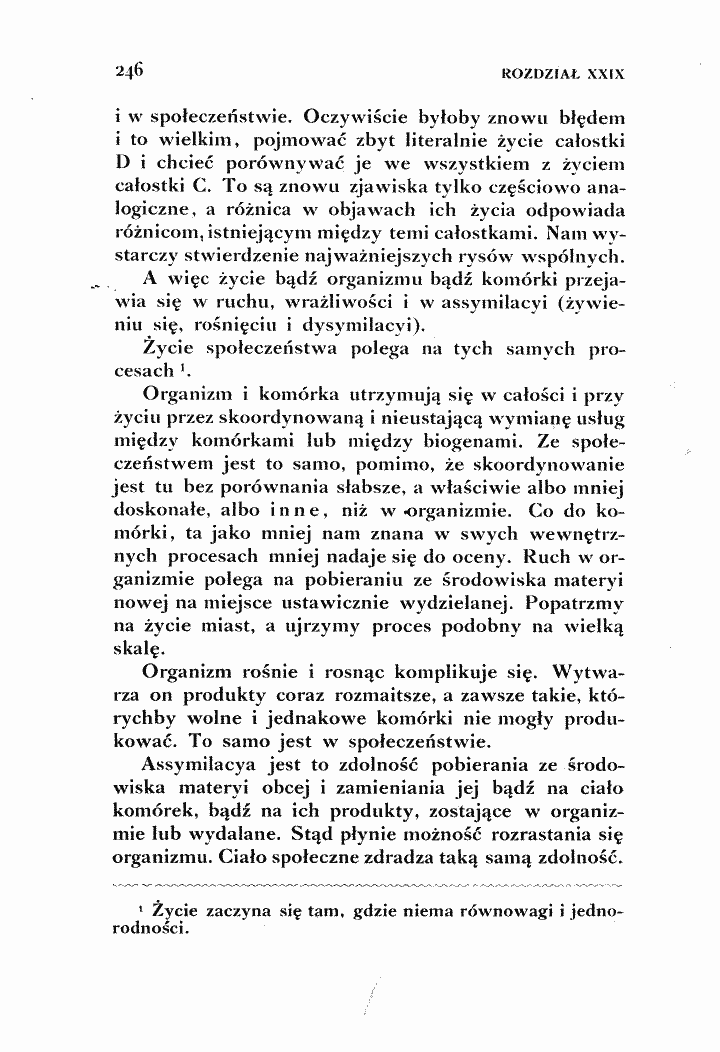 246 ROZDZIAŁ XXIX

i w społeczeństwie. Oczywiście byłoby znowu błędem i to wielkim, pojmować zbyt literalnie życie całostki D i chcieć porównywać je we wszystkiem z życiem całostki C. To są znowu zjawiska tylko częściowo analogiczne, a różnica w objawach ich życia odpowiada różnicom, istniejącym między temi całostkami. Nam wystarczy stwierdzenie najważniejszych rysów wspólnych.

A więc życie bądź organizmu bądź komórki przejawia się w ruchu, wrażliwości i w assymilacyi (żywieniu się, rośnięciu i dysymilacyi).

Życie społeczeństwa polega na tych samych procesach $^{1}$.

Organizm i komórka utrzymują się w całości i przy życiu przez skoordynowaną i nieustającą wymianę usług między komórkami lub między biogenami. Ze społeczeństwem jest to samo, pomimo, że skoordynowanie jest tu bez porównania słabsze, a właściwie albo mniej doskonałe, albo inne, niż w organizmie. Co do komórki, ta jako mniej nam znana w swych wewnętrznych procesach mniej nadaje się do oceny. Ruch w organizmie polega na pobieraniu ze środowiska materyi nowej na miejsce ustawicznie wydzielanej. Popatrzmy na życie miast, a ujrzymy proces podobny na wielką skalę.

Organizm rośnie i rosnąc komplikuje się. Wytwarza on produkty coraz rozmaitsze, a zawsze takie, którychby wolne i jednakowe komórki nie mogły produkować. To samo jest w społeczeństwie.

Assymilacya jest to zdolność pobierania ze środowiska materyi obcej i zamieniania jej bądź na ciało komórek, bądź na ich produkty, zostające w organizmie lub wydalane. Stąd płynie możność rozrastania się organizmu. Ciało społeczne zdradza taką samą zdolność.

$^{1}$ Życie zaczyna się tam, gdzie niema równowagi i jednorodności.